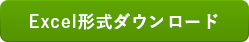 Excel形式ダウンロード